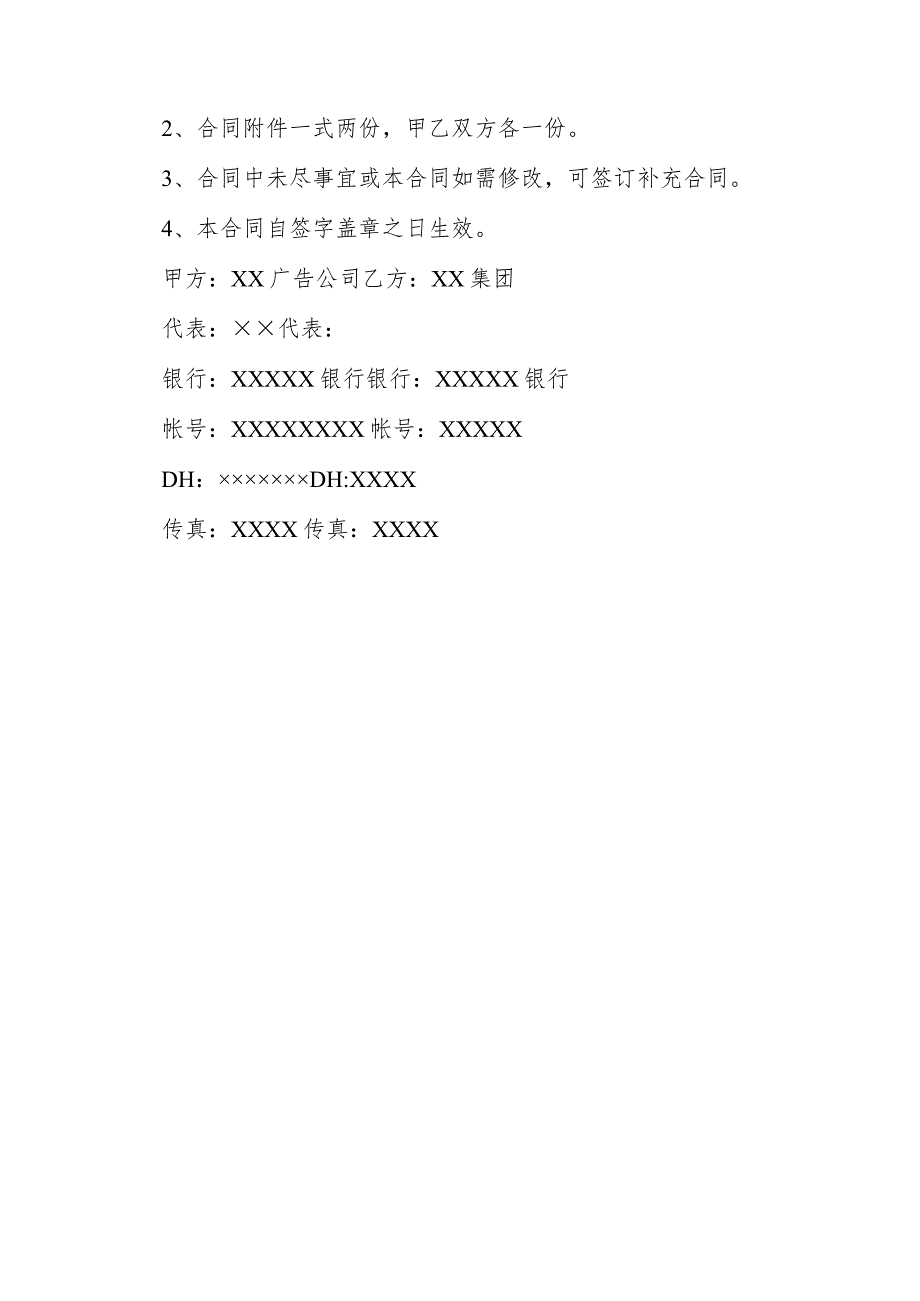 2、合同附件一式两份，甲乙双方各一份。

3、合同中未尽事宜或本合同如需修改，可签订补充合同。

4、本合同自签字盖章之日生效。

甲方：XX广告公司乙方：XX集团

代表：××代表：

银行：XXXXX银行银行：XXXXX银行

帐号：XXXXXXXX帐号：XXXXX

DH：×××××××DH:XXXX

传真：XXXX传真：XXXX